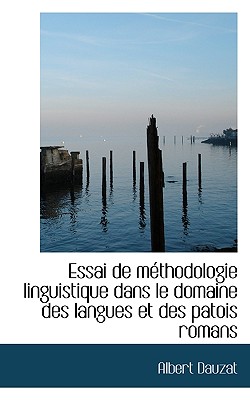 Essai de méthodologie linguistique dans le domaine des langues et des patois romans

Albert Dauzat